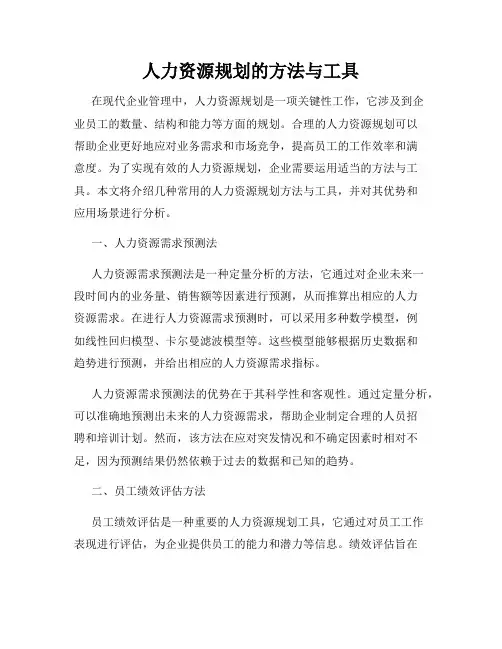 人力资源规划的方法与工具

在现代企业管理中，人力资源规划是一项关键性工作，它涉及到企业员工的数量、结构和能力等方面的规划。合理的人力资源规划可以帮助企业更好地应对业务需求和市场竞争，提高员工的工作效率和满意度。为了实现有效的人力资源规划，企业需要运用适当的方法与工具。本文将介绍几种常用的人力资源规划方法与工具，并对其优势和应用场景进行分析。

一、人力资源需求预测法

人力资源需求预测法是一种定量分析的方法，它通过对企业未来一段时间内的业务量、销售额等因素进行预测，从而推算出相应的人力资源需求。在进行人力资源需求预测时，可以采用多种数学模型，例如线性回归模型、卡尔曼滤波模型等。这些模型能够根据历史数据和趋势进行预测，并给出相应的人力资源需求指标。

人力资源需求预测法的优势在于其科学性和客观性。通过定量分析，可以准确地预测出未来的人力资源需求，帮助企业制定合理的人员招聘和培训计划。然而，该方法在应对突发情况和不确定因素时相对不足，因为预测结果仍然依赖于过去的数据和已知的趋势。

二、员工绩效评估方法

员工绩效评估是一种重要的人力资源规划工具，它通过对员工工作表现进行评估，为企业提供员工的能力和潜力等信息。绩效评估旨在